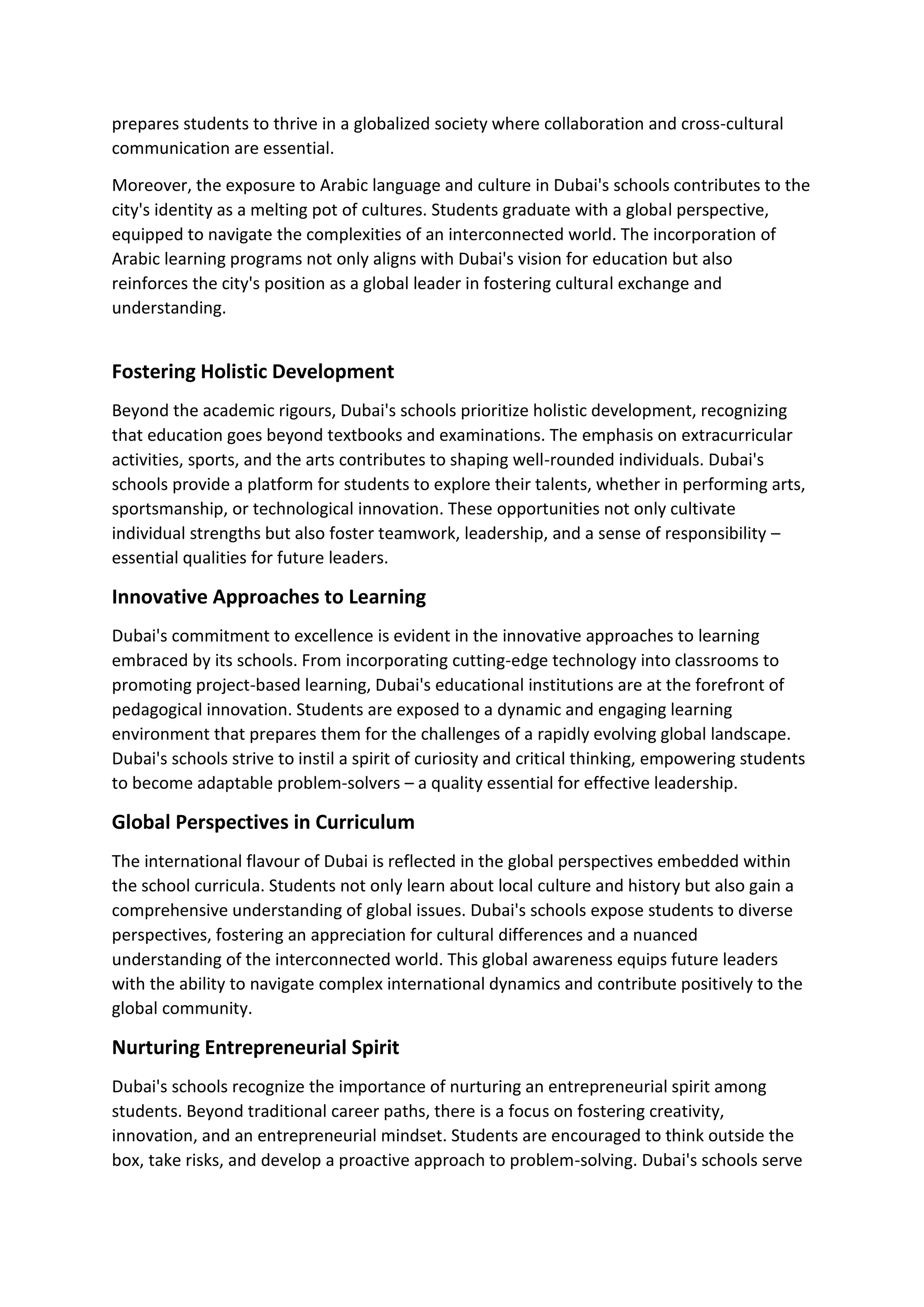 prepares students to thrive in a globalized society where collaboration and cross-cultural communication are essential.

Moreover, the exposure to Arabic language and culture in Dubai's schools contributes to the city's identity as a melting pot of cultures. Students graduate with a global perspective, equipped to navigate the complexities of an interconnected world. The incorporation of Arabic learning programs not only aligns with Dubai's vision for education but also reinforces the city's position as a global leader in fostering cultural exchange and understanding.

Fostering Holistic Development

Beyond the academic rigours, Dubai's schools prioritize holistic development, recognizing that education goes beyond textbooks and examinations. The emphasis on extracurricular activities, sports, and the arts contributes to shaping well-rounded individuals. Dubai's schools provide a platform for students to explore their talents, whether in performing arts, sportsmanship, or technological innovation. These opportunities not only cultivate individual strengths but also foster teamwork, leadership, and a sense of responsibility – essential qualities for future leaders.

Innovative Approaches to Learning

Dubai's commitment to excellence is evident in the innovative approaches to learning embraced by its schools. From incorporating cutting-edge technology into classrooms to promoting project-based learning, Dubai's educational institutions are at the forefront of pedagogical innovation. Students are exposed to a dynamic and engaging learning environment that prepares them for the challenges of a rapidly evolving global landscape. Dubai's schools strive to instil a spirit of curiosity and critical thinking, empowering students to become adaptable problem-solvers – a quality essential for effective leadership.

Global Perspectives in Curriculum

The international flavour of Dubai is reflected in the global perspectives embedded within the school curricula. Students not only learn about local culture and history but also gain a comprehensive understanding of global issues. Dubai's schools expose students to diverse perspectives, fostering an appreciation for cultural differences and a nuanced understanding of the interconnected world. This global awareness equips future leaders with the ability to navigate complex international dynamics and contribute positively to the global community.

Nurturing Entrepreneurial Spirit

Dubai's schools recognize the importance of nurturing an entrepreneurial spirit among students. Beyond traditional career paths, there is a focus on fostering creativity, innovation, and an entrepreneurial mindset. Students are encouraged to think outside the box, take risks, and develop a proactive approach to problem-solving. Dubai's schools serve